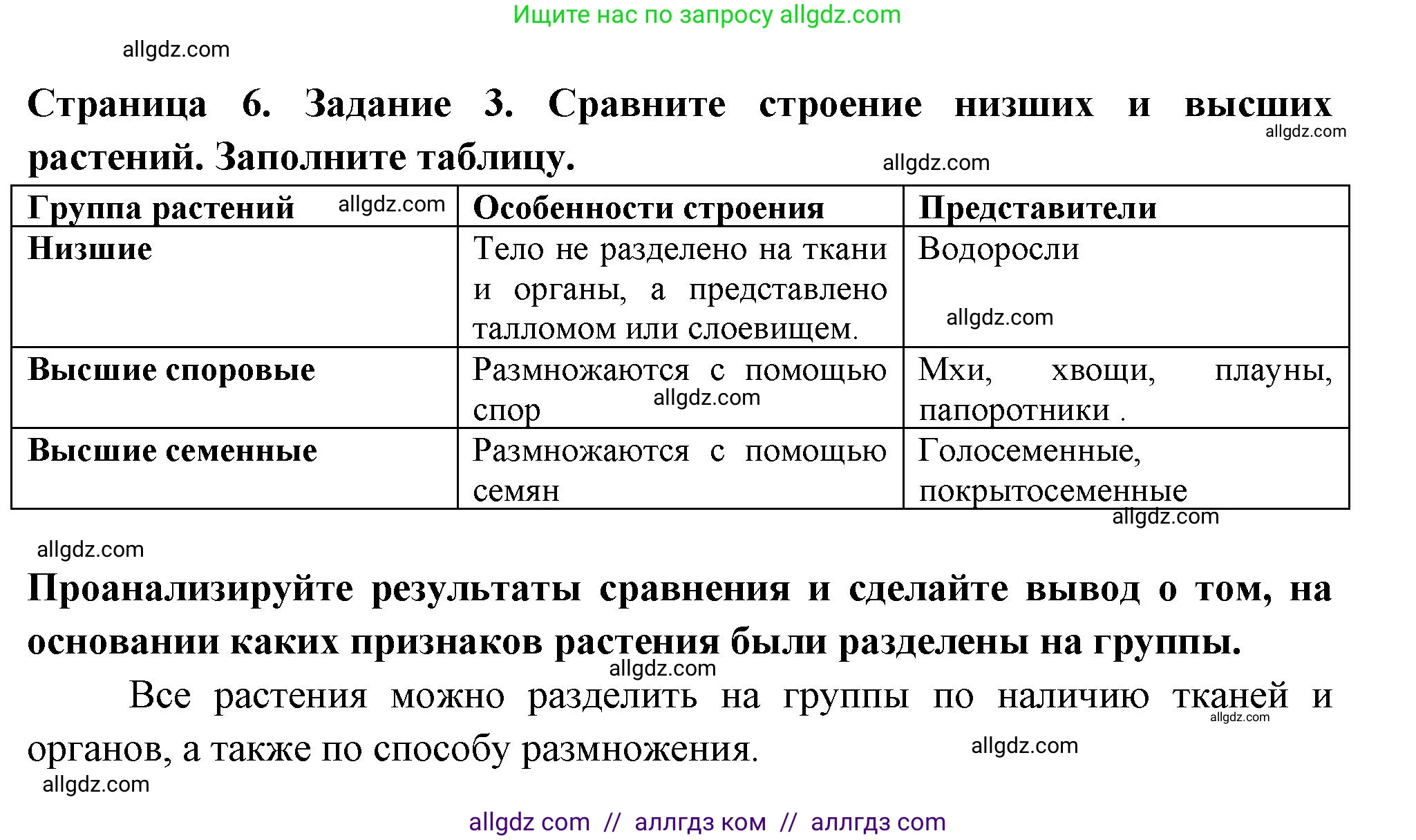 Ищите нас по запросу allgdz.com

allgdz.com

Страница 6. Задание 3. Сравните строение низших и высших растений. Заполните таблицу.

allgdz.com

allgdz.com

| Группа растений allgdz.com | Особенности строения | Представители |
|---|---|---|
| Низшие | Тело не разделено на ткани и органы, а представлено талломом или слоевищем. | Водоросли allgdz.com |
| Высшие споровые | Размножаются с помощью спор allgdz.com | Мхи, хвощи, плауны, папоротники . |
| Высшие семенные | Размножаются с помощью семян | Голосеменные, покрытосеменные |

allgdz.com

allgdz.com

Проанализируйте результаты сравнения и сделайте вывод о том, на основании каких признаков растения были разделены на группы.

allgdz.com

Все растения можно разделить на группы по наличию тканей и органов, а также по способу размножения.

allgdz.com

allgdz.com

allgdz.com

allgdz com // аллгдз ком // аллгдз com